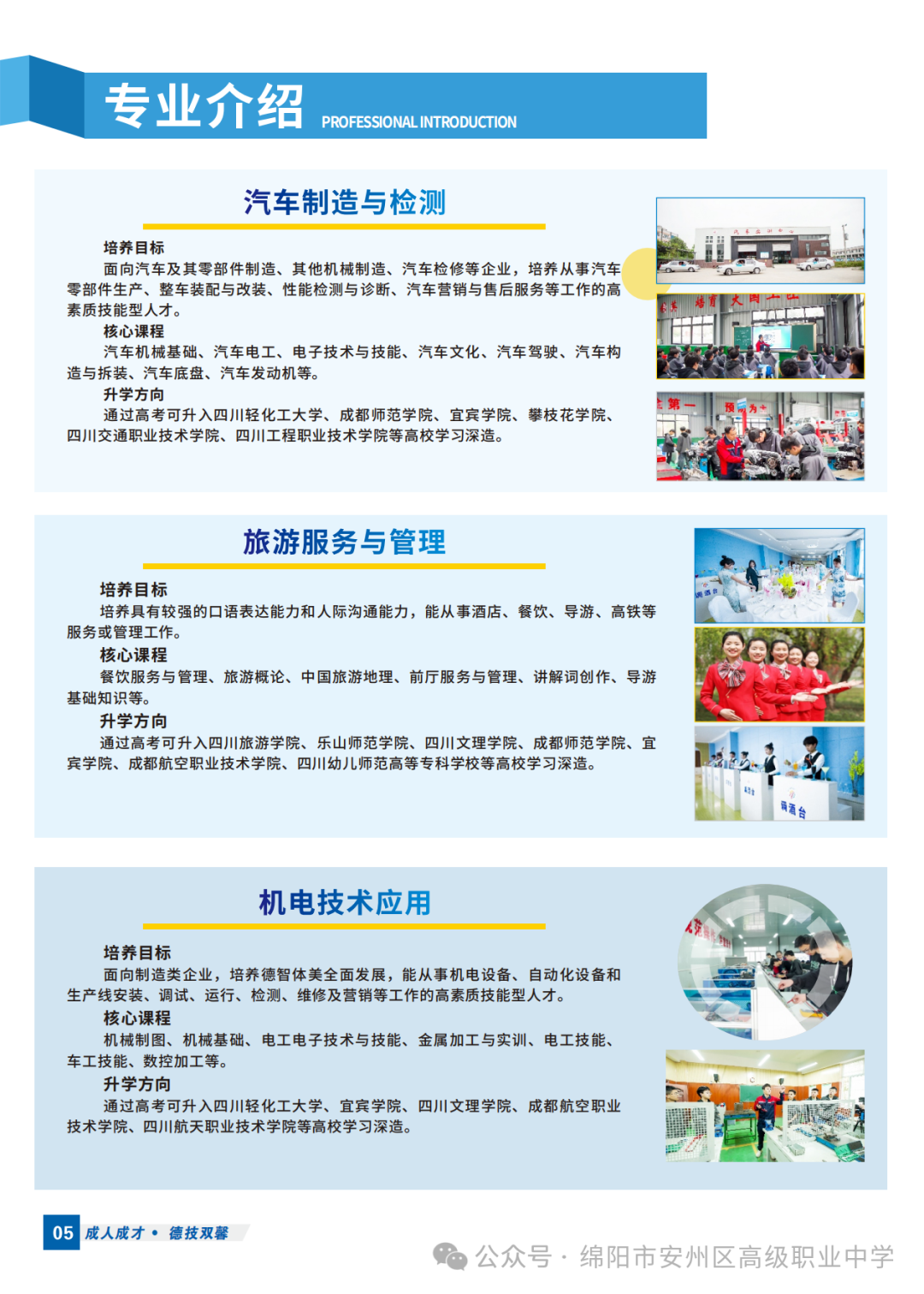 专业介绍 PROFESSIONAL INTRODUCTION

汽车制造与检测

培养目标

面向汽车及其零部件制造、其他机械制造、汽车检修等企业，培养从事汽车零部件生产、整车装配与改装、性能检测与诊断、汽车营销与售后服务等工作的高素质技能型人才。

核心课程

汽车机械基础、汽车电工、电子技术与技能、汽车文化、汽车驾驶、汽车构造与拆装、汽车底盘、汽车发动机等。

升学方向

通过高考可升入四川轻化工大学、成都师范学院、宜宾学院、攀枝花学院、四川交通职业技术学院、四川工程职业技术学院等高校学习深造。

旅游服务与管理

培养目标

培养具有较强的口语表达能力和人际沟通能力，能从事酒店、餐饮、导游、高铁等服务或管理工作。

核心课程

餐饮服务与管理、旅游概论、中国旅游地理、前厅服务与管理、讲解词创作、导游基础知识等。

升学方向

通过高考可升入四川旅游学院、乐山师范学院、四川文理学院、成都师范学院、宜宾学院、成都航空职业技术学院、四川幼儿师范高等专科学校等高校学习深造。

机电技术应用

培养目标

面向制造类企业，培养德智体美全面发展，能从事机电设备、自动化设备和生产线安装、调试、运行、检测、维修及营销等工作的高素质技能型人才。

核心课程

机械制图、机械基础、电工电子技术与技能、金属加工与实训、电工技能、车工技能、数控加工等。

升学方向

通过高考可升入四川轻化工大学、宜宾学院、四川文理学院、成都航空职业技术学院、四川航天职业技术学院等高校学习深造。

05 成人成才 • 德技双馨

公众号 · 绵阳市安州区高级职业中学